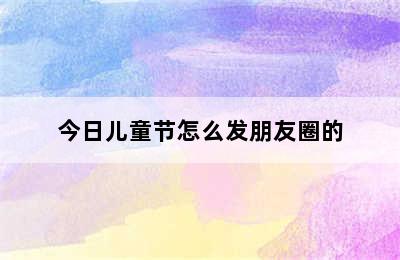 今日儿童节怎么发朋友圈的